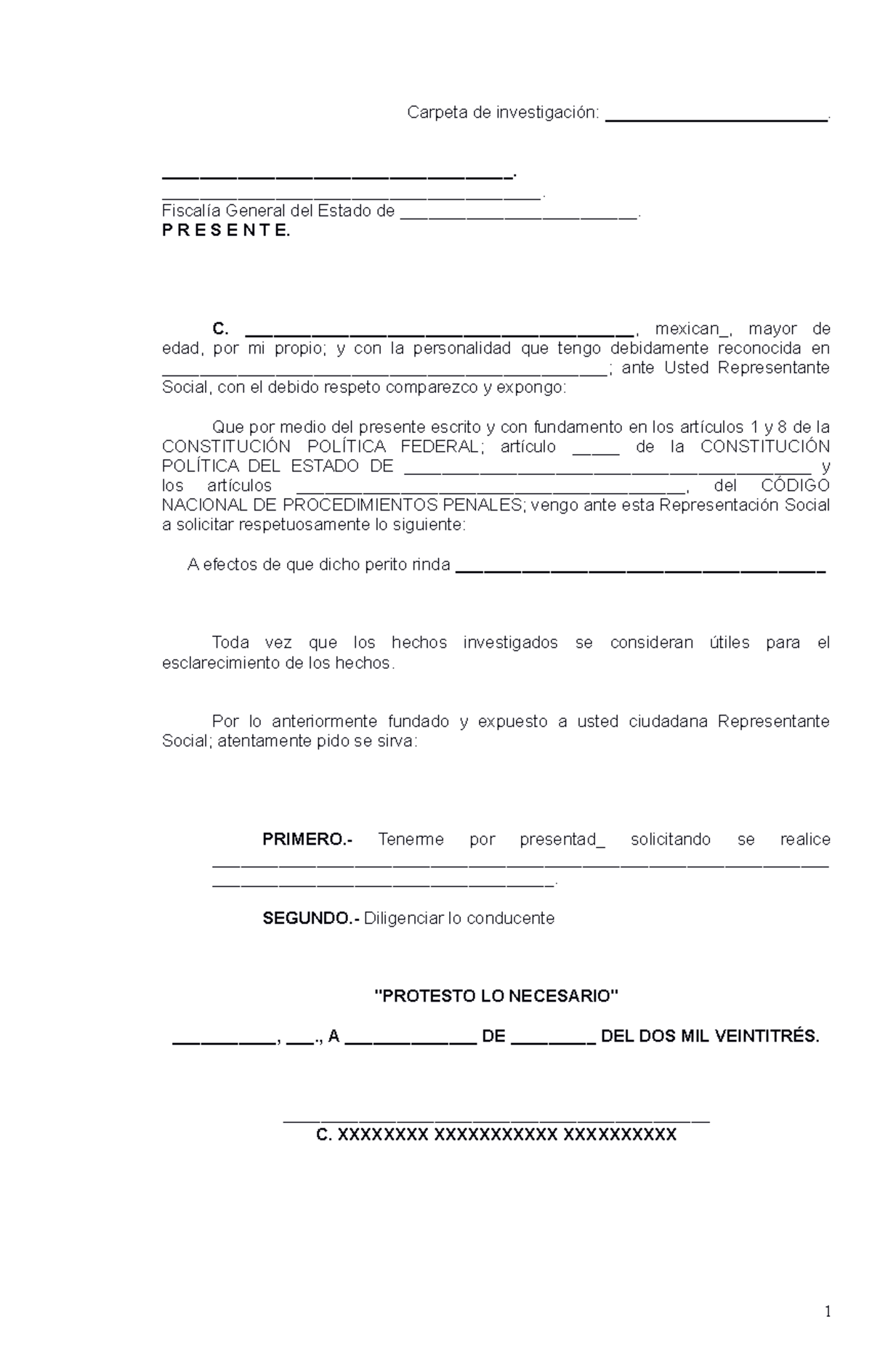 Carpeta de investigación: ____.

____.
____.
Fiscalía General del Estado de ____.
P R E S E N T E.

C. ____, mexican_, mayor de edad, por mi propio; y con la personalidad que tengo debidamente reconocida en ____; ante Usted Representante Social, con el debido respeto comparezco y expongo:

Que por medio del presente escrito y con fundamento en los artículos 1 y 8 de la CONSTITUCIÓN POLÍTICA FEDERAL; artículo ____ de la CONSTITUCIÓN POLÍTICA DEL ESTADO DE ____ y los artículos ____, del CÓDIGO NACIONAL DE PROCEDIMIENTOS PENALES; vengo ante esta Representación Social a solicitar respetuosamente lo siguiente:

A efectos de que dicho perito rinda ____

Toda vez que los hechos investigados se consideran útiles para el esclarecimiento de los hechos.

Por lo anteriormente fundado y expuesto a usted ciudadana Representante Social; atentamente pido se sirva:

PRIMERO.- Tenerme por presentad_ solicitando se realice ____.

SEGUNDO.- Diligenciar lo conducente

"PROTESTO LO NECESARIO"

____, ____., A ____ DE ____ DEL DOS MIL VEINTITRÉS.

____
C. XXXXXXXX XXXXXXXXXXX XXXXXXXXXX

1